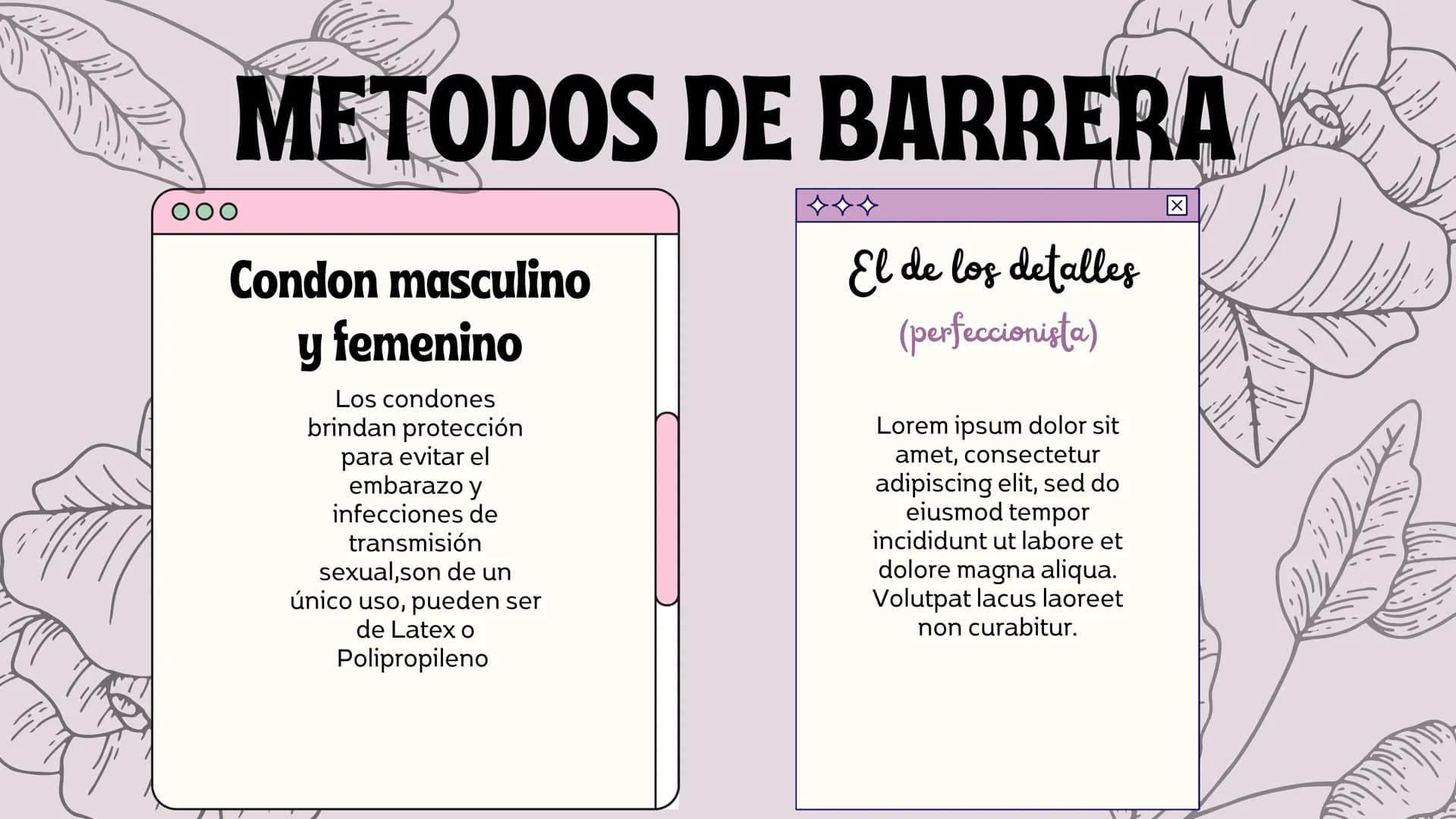 METODOS DE BARRERA

Condon masculino y femenino

Los condones brindan protección para evitar el embarazo y infecciones de transmisión sexual,son de un único uso, pueden ser de Latex o Polipropileno

El de los detalles

(perfeccionista)

Lorem ipsum dolor sit amet, consectetur adipiscing elit, sed do eiusmod tempor incididunt ut labore et dolore magna aliqua. Volutpat lacus laoreet non curabitur.